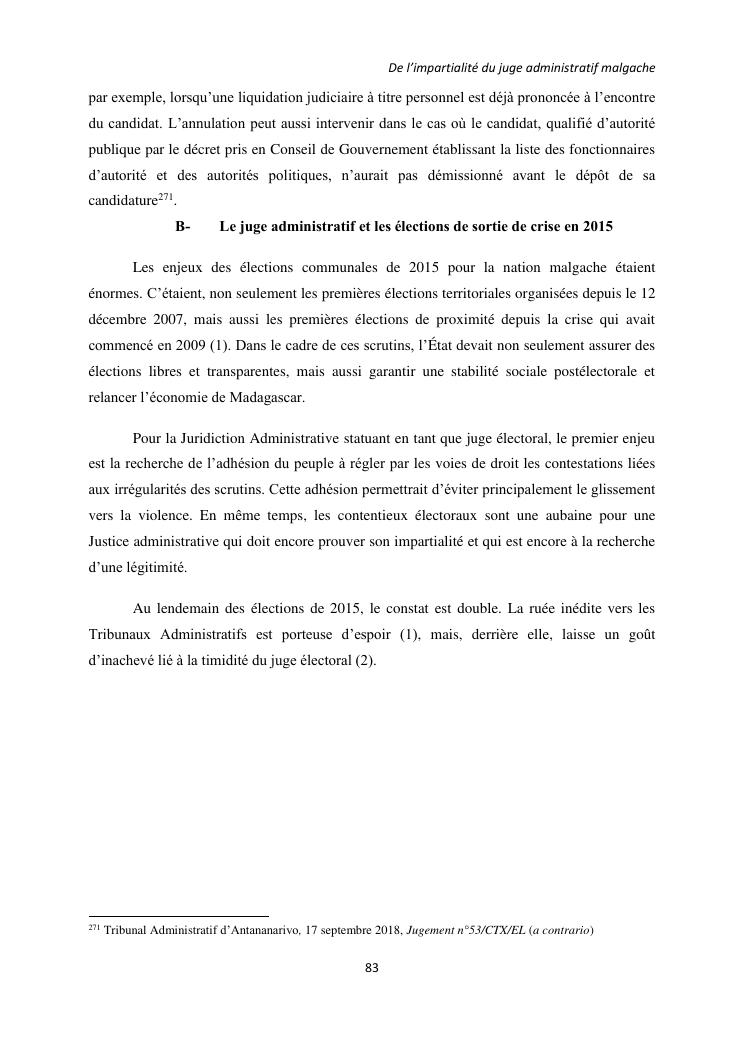 De l'impartialité du juge administratif malgache

par exemple, lorsqu'une liquidation judiciaire à titre personnel est déjà prononcée à l'encontre du candidat. L'annulation peut aussi intervenir dans le cas où le candidat, qualifié d'autorité publique par le décret pris en Conseil de Gouvernement établissant la liste des fonctionnaires d'autorité et des autorités politiques, n'aurait pas démissionné avant le dépôt de sa candidature$^{271}$.

B- Le juge administratif et les élections de sortie de crise en 2015

Les enjeux des élections communales de 2015 pour la nation malgache étaient énormes. C'étaient, non seulement les premières élections territoriales organisées depuis le 12 décembre 2007, mais aussi les premières élections de proximité depuis la crise qui avait commencé en 2009 (1). Dans le cadre de ces scrutins, l'État devait non seulement assurer des élections libres et transparentes, mais aussi garantir une stabilité sociale postélectorale et relancer l'économie de Madagascar.

Pour la Juridiction Administrative statuant en tant que juge électoral, le premier enjeu est la recherche de l'adhésion du peuple à régler par les voies de droit les contestations liées aux irrégularités des scrutins. Cette adhésion permettrait d'éviter principalement le glissement vers la violence. En même temps, les contentieux électoraux sont une aubaine pour une Justice administrative qui doit encore prouver son impartialité et qui est encore à la recherche d'une légitimité.

Au lendemain des élections de 2015, le constat est double. La ruée inédite vers les Tribunaux Administratifs est porteuse d'espoir (1), mais, derrière elle, laisse un goût d'inachevé lié à la timidité du juge électoral (2).

$^{271}$ Tribunal Administratif d'Antananarivo, 17 septembre 2018, Jugement n°53/CTX/EL (a contrario)

83